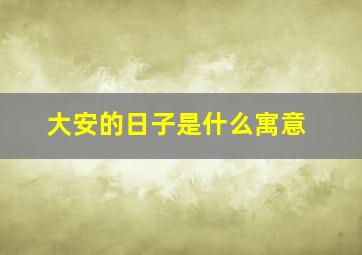 大安的日子是什么寓意